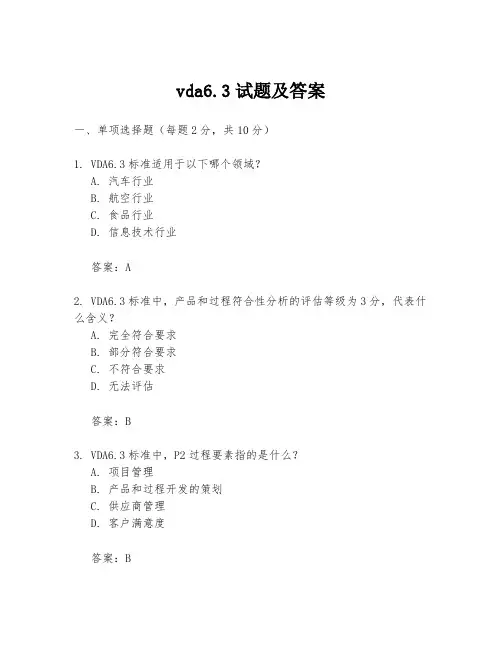 vda6.3 试题及答案

一、单项选择题（每题 2 分，共 10 分）

1. VDA6.3 标准适用于以下哪个领域？
A. 汽车行业
B. 航空行业
C. 食品行业
D. 信息技术行业

答案：A

2. VDA6.3 标准中，产品和过程符合性分析的评估等级为 3 分，代表什么含义？
A. 完全符合要求
B. 部分符合要求
C. 不符合要求
D. 无法评估

答案：B

3. VDA6.3 标准中，P2 过程要素指的是什么？
A. 项目管理
B. 产品和过程开发的策划
C. 供应商管理
D. 客户满意度

答案：B